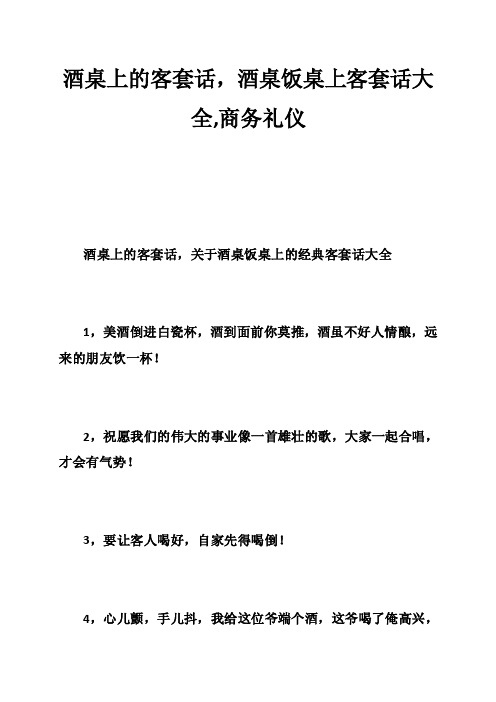 酒桌上的客套话，酒桌饭桌上客套话大全,商务礼仪

酒桌上的客套话，关于酒桌饭桌上的经典客套话大全

1，美酒倒进白瓷杯，酒到面前你莫推，酒虽不好人情酿，远来的朋友饮一杯！

2，祝愿我们的伟大的事业像一首雄壮的歌，大家一起合唱，才会有气势！

3，要让客人喝好，自家先得喝倒！

4，心儿颤，手儿抖，我给这位爷端个酒，这爷喝了俺高兴，